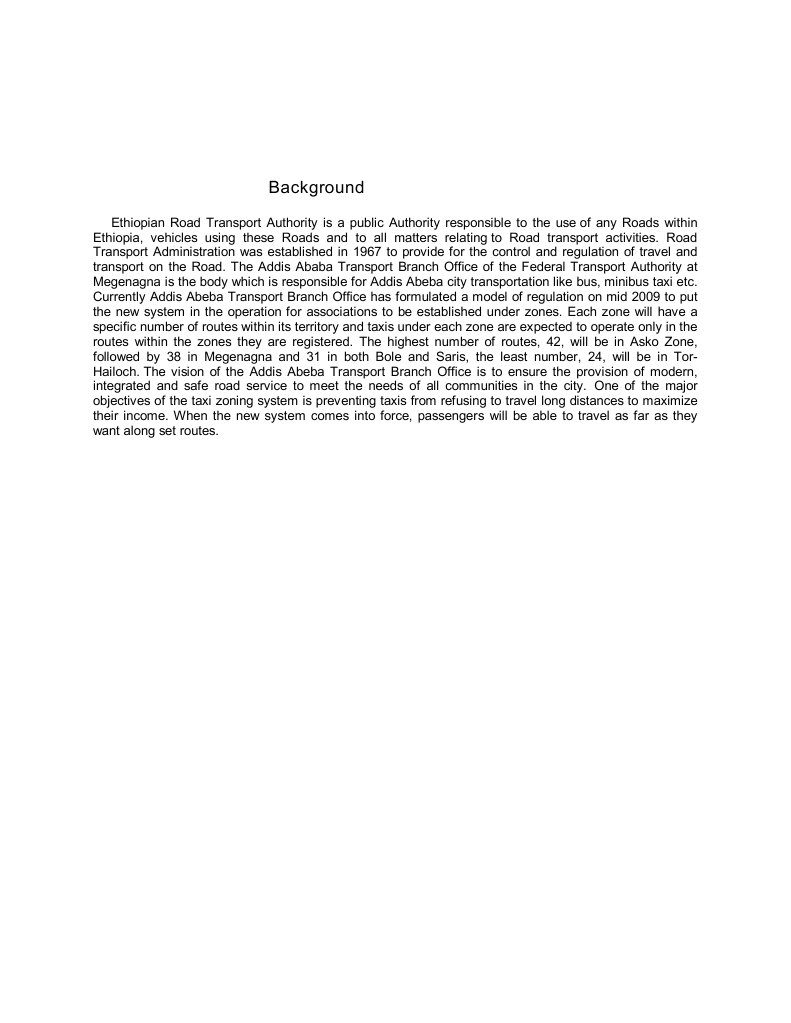 Background

Ethiopian Road Transport Authority is a public Authority responsible to the use of any Roads within Ethiopia, vehicles using these Roads and to all matters relating to Road transport activities. Road Transport Administration was established in 1967 to provide for the control and regulation of travel and transport on the Road. The Addis Ababa Transport Branch Office of the Federal Transport Authority at Megenagna is the body which is responsible for Addis Abeba city transportation like bus, minibus taxi etc. Currently Addis Abeba Transport Branch Office has formulated a model of regulation on mid 2009 to put the new system in the operation for associations to be established under zones. Each zone will have a specific number of routes within its territory and taxis under each zone are expected to operate only in the routes within the zones they are registered. The highest number of routes, 42, will be in Asko Zone, followed by 38 in Megenagna and 31 in both Bole and Saris, the least number, 24, will be in Tor-Hailoch. The vision of the Addis Abeba Transport Branch Office is to ensure the provision of modern, integrated and safe road service to meet the needs of all communities in the city. One of the major objectives of the taxi zoning system is preventing taxis from refusing to travel long distances to maximize their income. When the new system comes into force, passengers will be able to travel as far as they want along set routes.